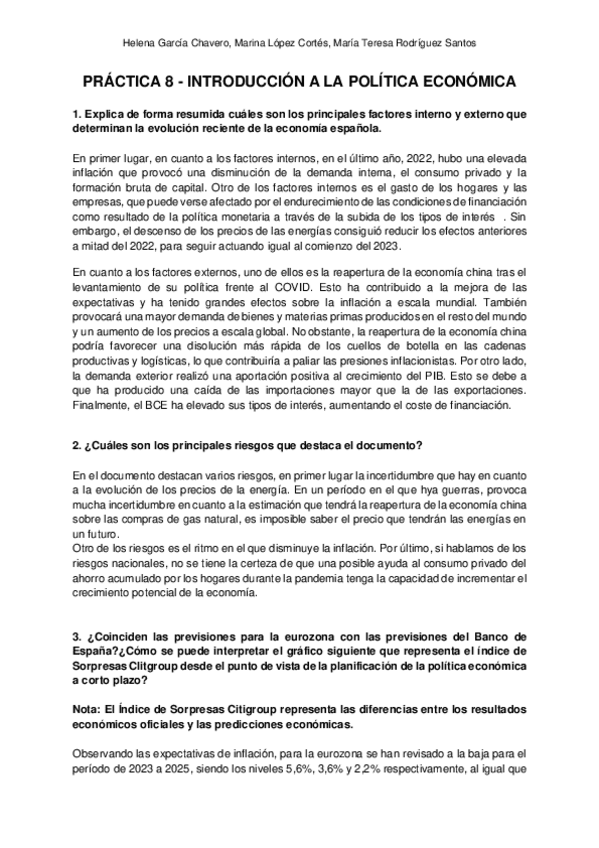 Helena García Chavero, Marina López Cortés, María Teresa Rodríguez Santos

PRÁCTICA 8 - INTRODUCCIÓN A LA POLÍTICA ECONÓMICA

1. Explica de forma resumida cuáles son los principales factores interno y externo que determinan la evolución reciente de la economía española.

En primer lugar, en cuanto a los factores internos, en el último año, 2022, hubo una elevada inflación que provocó una disminución de la demanda interna, el consumo privado y la formación bruta de capital. Otro de los factores internos es el gasto de los hogares y las empresas, que puede verse afectado por el endurecimiento de las condiciones de financiación como resultado de la política monetaria a través de la subida de los tipos de interés . Sin embargo, el descenso de los precios de las energías consiguió reducir los efectos anteriores a mitad del 2022, para seguir actuando igual al comienzo del 2023.

En cuanto a los factores externos, uno de ellos es la reapertura de la economía china tras el levantamiento de su política frente al COVID. Esto ha contribuido a la mejora de las expectativas y ha tenido grandes efectos sobre la inflación a escala mundial. También provocará una mayor demanda de bienes y materias primas producidos en el resto del mundo y un aumento de los precios a escala global. No obstante, la reapertura de la economía china podría favorecer una disolución más rápida de los cuellos de botella en las cadenas productivas y logísticas, lo que contribuiría a paliar las presiones inflacionistas. Por otro lado, la demanda exterior realizó una aportación positiva al crecimiento del PIB. Esto se debe a que ha producido una caída de las importaciones mayor que la de las exportaciones. Finalmente, el BCE ha elevado sus tipos de interés, aumentando el coste de financiación.

2. ¿Cuáles son los principales riesgos que destaca el documento?

En el documento destacan varios riesgos, en primer lugar la incertidumbre que hay en cuanto a la evolución de los precios de la energía. En un período en el que hya guerras, provoca mucha incertidumbre en cuanto a la estimación que tendrá la reapertura de la economía china sobre las compras de gas natural, es imposible saber el precio que tendrán las energías en un futuro.
Otro de los riesgos es el ritmo en el que disminuye la inflación. Por último, si hablamos de los riesgos nacionales, no se tiene la certeza de que una posible ayuda al consumo privado del ahorro acumulado por los hogares durante la pandemia tenga la capacidad de incrementar el crecimiento potencial de la economía.

3. ¿Coinciden las previsiones para la eurozona con las previsiones del Banco de España?¿Cómo se puede interpretar el gráfico siguiente que representa el índice de Sorpresas Clitgroup desde el punto de vista de la planificación de la política económica a corto plazo?

Nota: El Índice de Sorpresas Citigroup representa las diferencias entre los resultados económicos oficiales y las predicciones económicas.

Observando las expectativas de inflación, para la eurozona se han revisado a la baja para el período de 2023 a 2025, siendo los niveles 5,6%, 3,6% y 2,2% respectivamente, al igual que